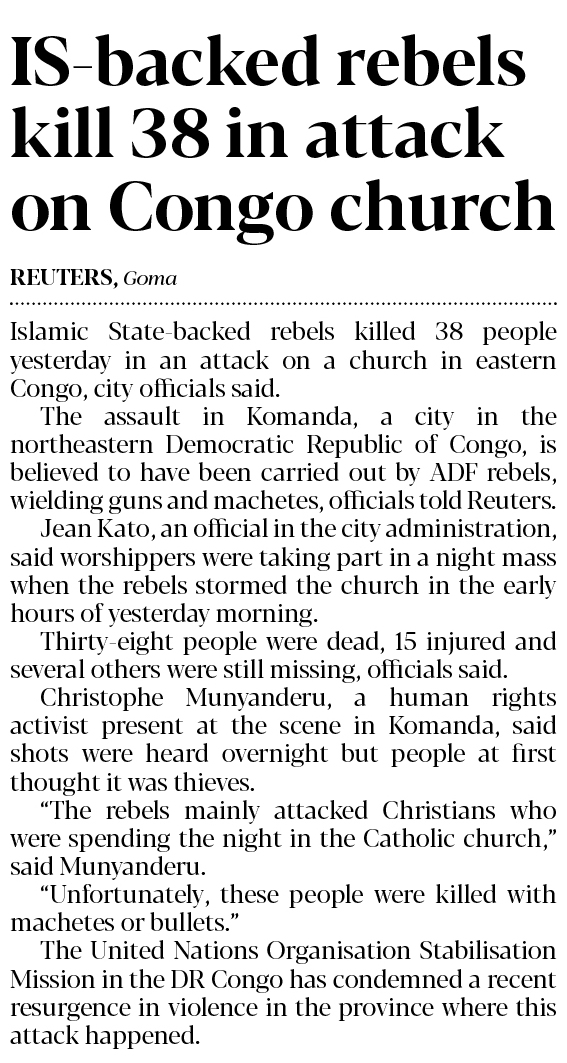 IS-backed rebels kill 38 in attack on Congo church

REUTERS, Goma

Islamic State-backed rebels killed 38 people yesterday in an attack on a church in eastern Congo, city officials said.

The assault in Komanda, a city in the northeastern Democratic Republic of Congo, is believed to have been carried out by ADF rebels, wielding guns and machetes, officials told Reuters.

Jean Kato, an official in the city administration, said worshippers were taking part in a night mass when the rebels stormed the church in the early hours of yesterday morning.

Thirty-eight people were dead, 15 injured and several others were still missing, officials said.

Christophe Munyanderu, a human rights activist present at the scene in Komanda, said shots were heard overnight but people at first thought it was thieves.

“The rebels mainly attacked Christians who were spending the night in the Catholic church,” said Munyanderu.

“Unfortunately, these people were killed with machetes or bullets.”

The United Nations Organisation Stabilisation Mission in the DR Congo has condemned a recent resurgence in violence in the province where this attack happened.